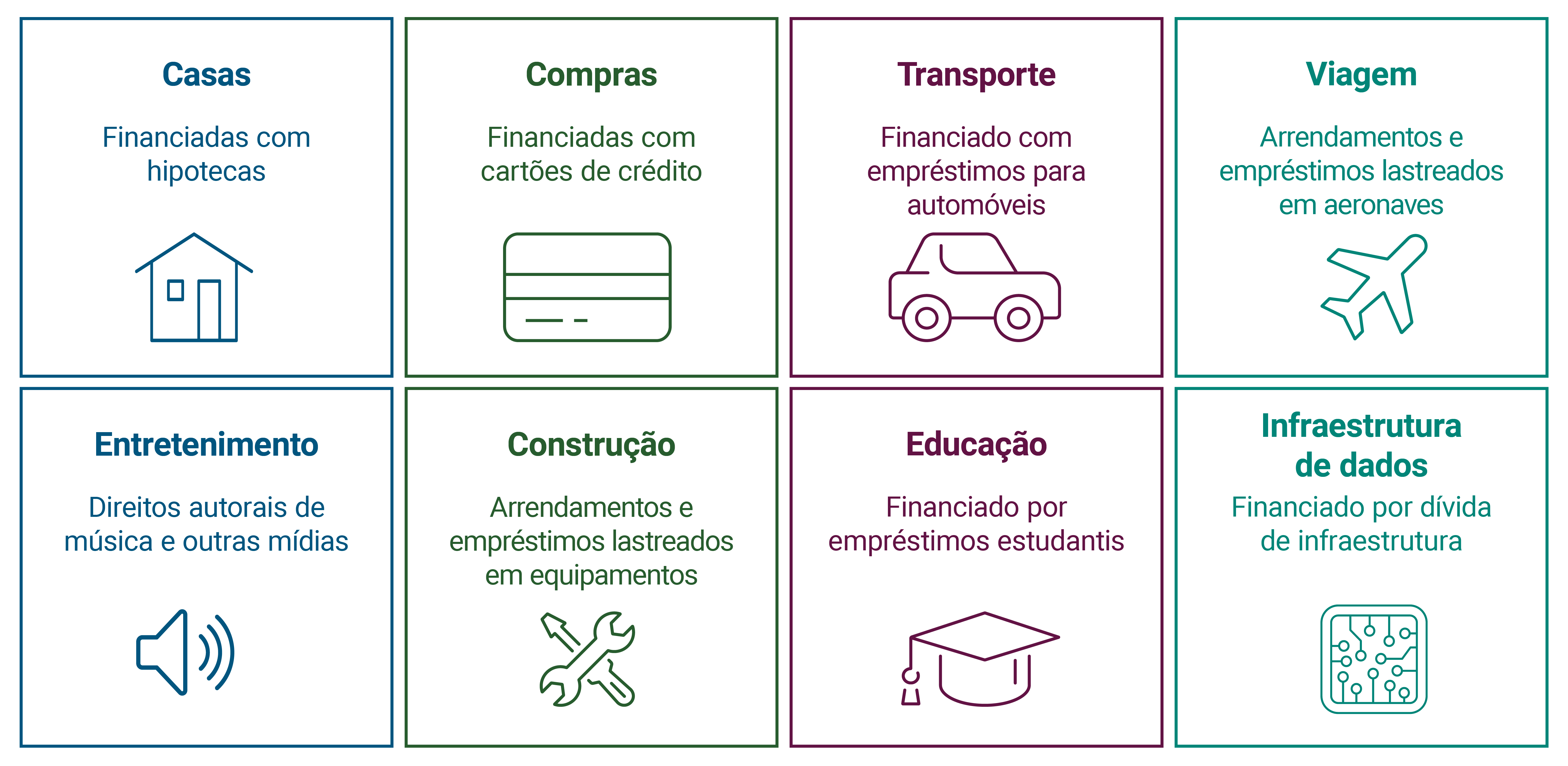 Casas

Financiadas com hipotecas

Compras

Financiadas com cartões de crédito

Transporte

Financiado com empréstimos para automóveis

Viagem

Arrendamentos e empréstimos lastreados em aeronaves

Entretenimento

Direitos autorais de música e outras mídias

Construção

Arrendamentos e empréstimos lastreados em equipamentos

Educação

Financiado por empréstimos estudantis

Infraestrutura de dados

Financiado por dívida de infraestrutura